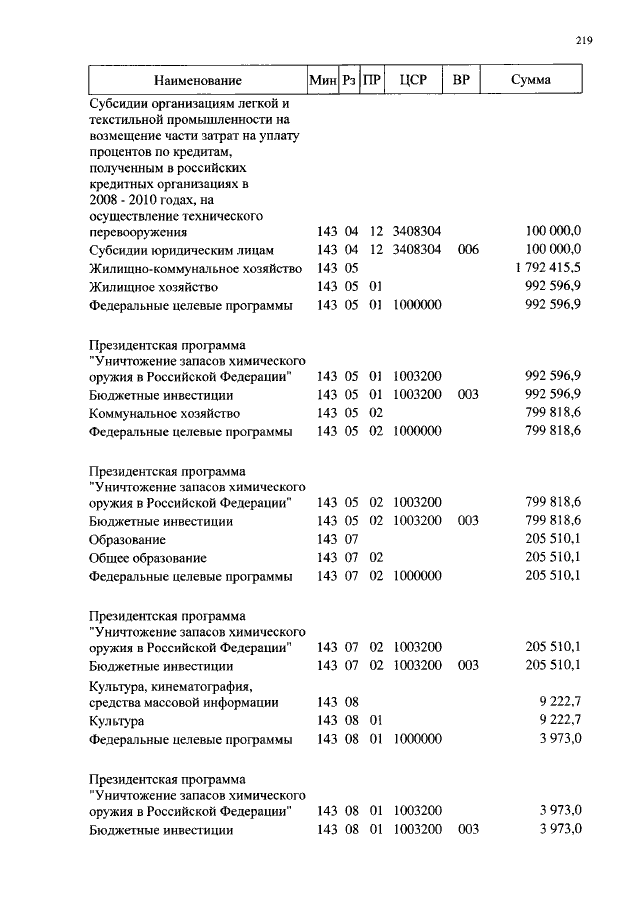 219

| Наименование | Мин | Рз | ПР | ЦСР | ВР | Сумма |
|---|---|---|---|---|---|---|
| Субсидии организациям легкой и текстильной промышленности на возмещение части затрат на уплату процентов по кредитам, полученным в российских кредитных организациях в 2008 - 2010 годах, на осуществление технического перевооружения | 143 | 04 | 12 | 3408304 | | 100 000,0 |
| Субсидии юридическим лицам | 143 | 04 | 12 | 3408304 | 006 | 100 000,0 |
| Жилищно-коммунальное хозяйство | 143 | 05 | | | | 1 792 415,5 |
| Жилищное хозяйство | 143 | 05 | 01 | | | 992 596,9 |
| Федеральные целевые программы | 143 | 05 | 01 | 1000000 | | 992 596,9 |
| Президентская программа "Уничтожение запасов химического оружия в Российской Федерации" | 143 | 05 | 01 | 1003200 | | 992 596,9 |
| Бюджетные инвестиции | 143 | 05 | 01 | 1003200 | 003 | 992 596,9 |
| Коммунальное хозяйство | 143 | 05 | 02 | | | 799 818,6 |
| Федеральные целевые программы | 143 | 05 | 02 | 1000000 | | 799 818,6 |
| Президентская программа "Уничтожение запасов химического оружия в Российской Федерации" | 143 | 05 | 02 | 1003200 | | 799 818,6 |
| Бюджетные инвестиции | 143 | 05 | 02 | 1003200 | 003 | 799 818,6 |
| Образование | 143 | 07 | | | | 205 510,1 |
| Общее образование | 143 | 07 | 02 | | | 205 510,1 |
| Федеральные целевые программы | 143 | 07 | 02 | 1000000 | | 205 510,1 |
| Президентская программа "Уничтожение запасов химического оружия в Российской Федерации" | 143 | 07 | 02 | 1003200 | | 205 510,1 |
| Бюджетные инвестиции | 143 | 07 | 02 | 1003200 | 003 | 205 510,1 |
| Культура, кинематография, средства массовой информации | 143 | 08 | | | | 9 222,7 |
| Культура | 143 | 08 | 01 | | | 9 222,7 |
| Федеральные целевые программы | 143 | 08 | 01 | 1000000 | | 3 973,0 |
| Президентская программа "Уничтожение запасов химического оружия в Российской Федерации" | 143 | 08 | 01 | 1003200 | | 3 973,0 |
| Бюджетные инвестиции | 143 | 08 | 01 | 1003200 | 003 | 3 973,0 |